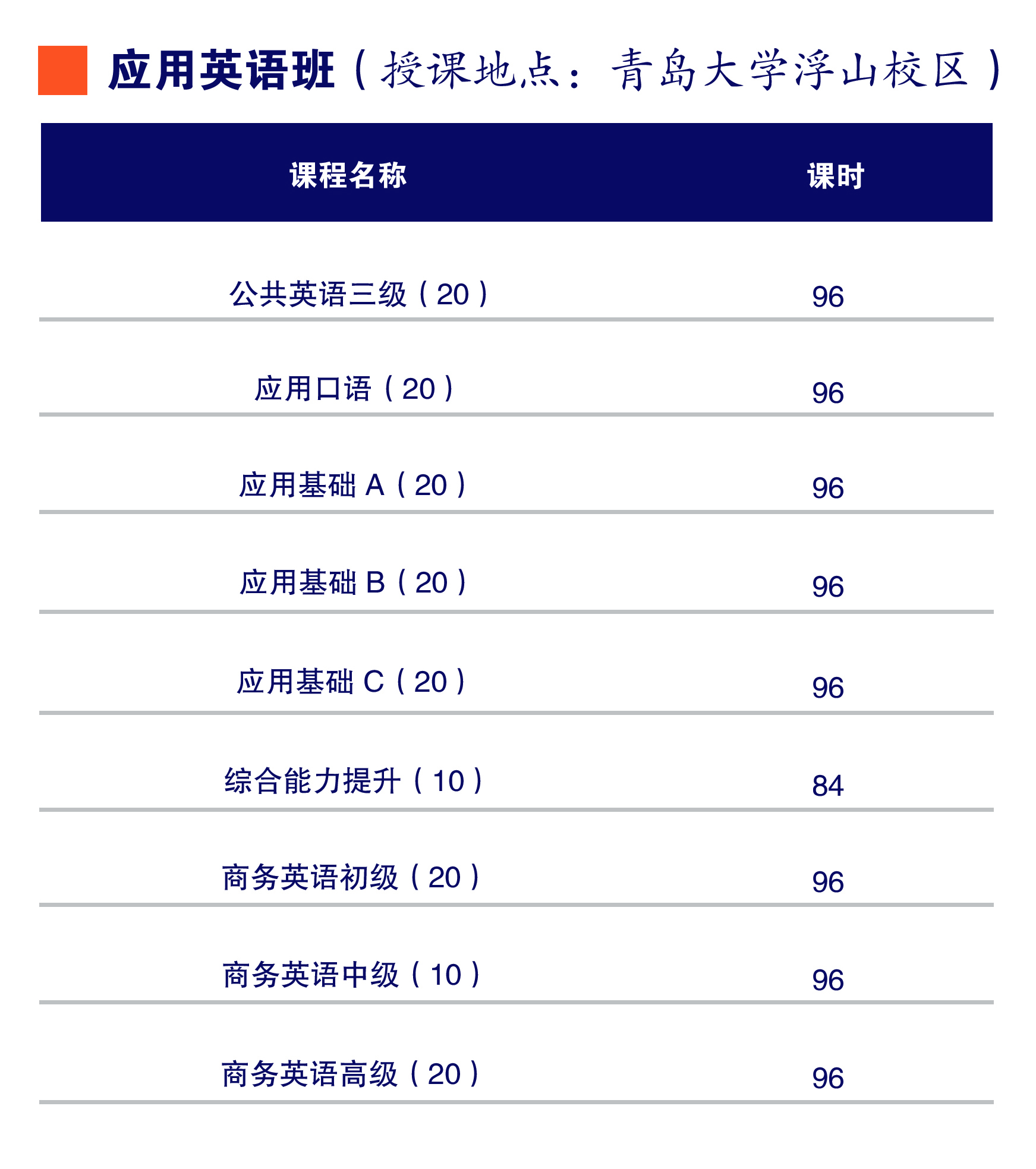 应用英语班（授课地点：青岛大学浮山校区）

| 课程名称 | 课时 |
|---|---|
| 公共英语三级（20） | 96 |
| 应用口语（20） | 96 |
| 应用基础 A（20） | 96 |
| 应用基础 B（20） | 96 |
| 应用基础 C（20） | 96 |
| 综合能力提升（10） | 84 |
| 商务英语初级（20） | 96 |
| 商务英语中级（10） | 96 |
| 商务英语高级（20） | 96 |